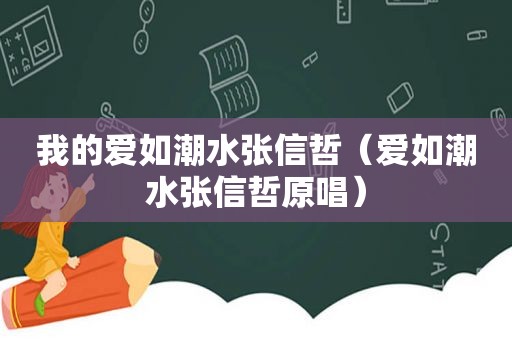 我的爱如潮水张信哲（爱如潮水张信哲原唱）

STAT